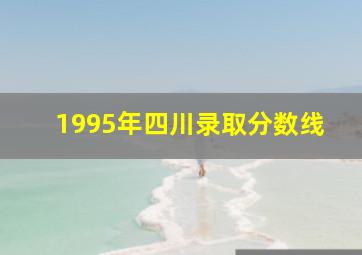 1995年四川录取分数线